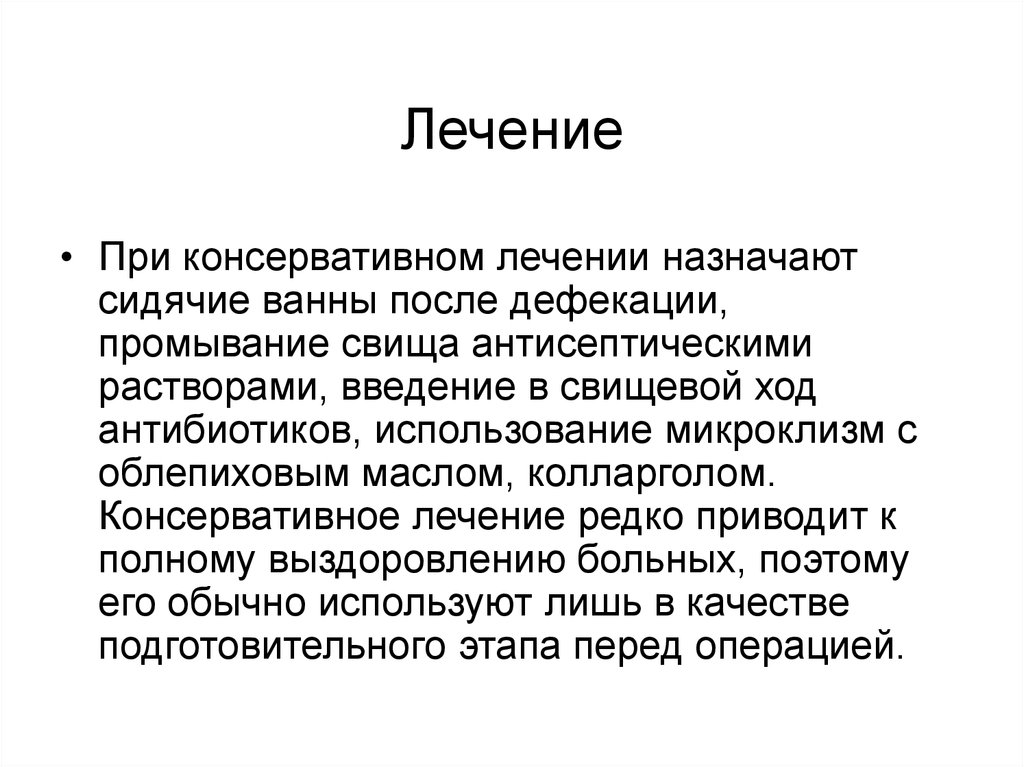 Лечение

• При консервативном лечении назначают сидячие ванны после дефекации, промывание свища антисептическими растворами, введение в свищевой ход антибиотиков, использование микроклизм с облепиховым маслом, колларголом. Консервативное лечение редко приводит к полному выздоровлению больных, поэтому его обычно используют лишь в качестве подготовительного этапа перед операцией.